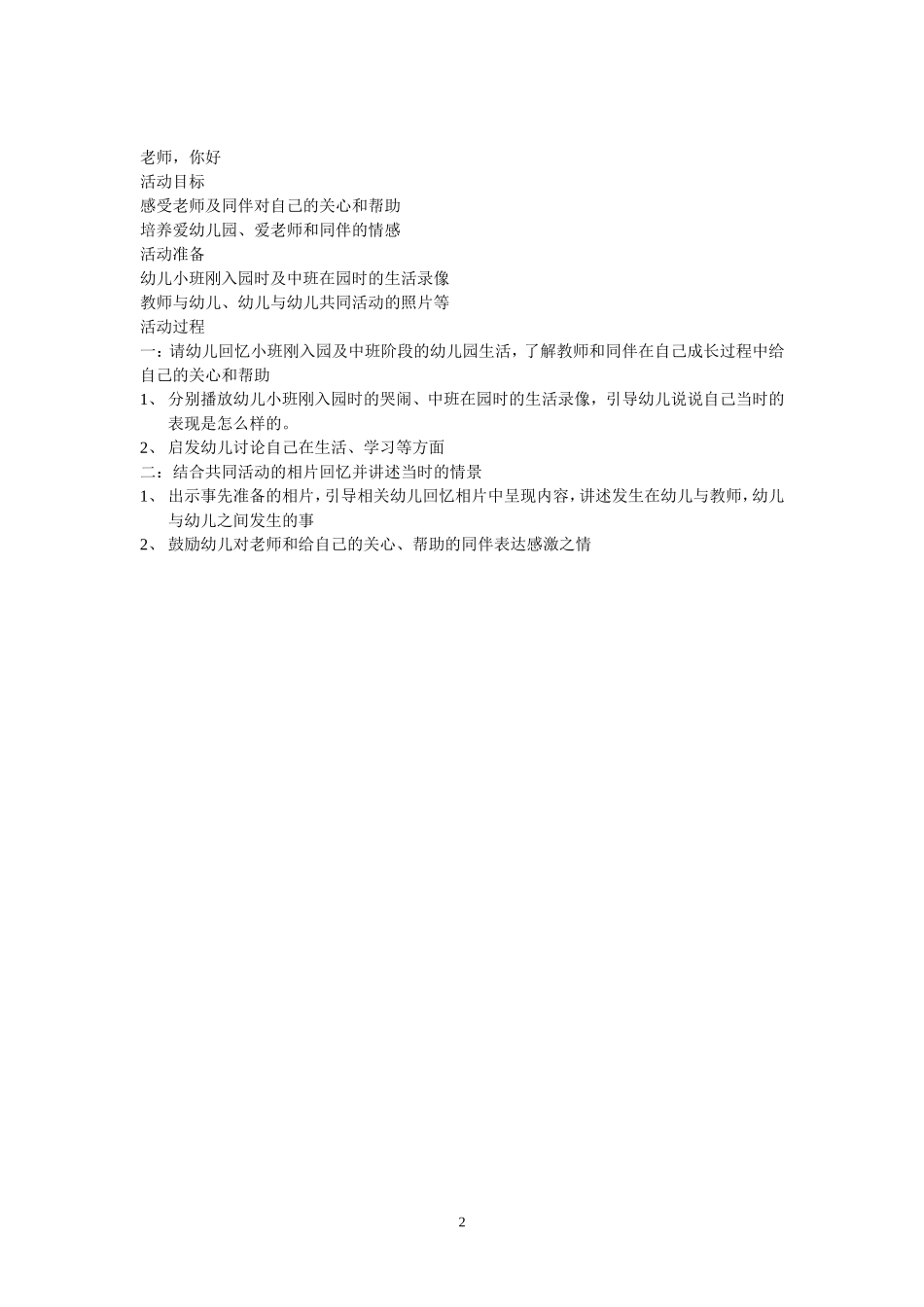 老师，你好
活动目标
感受老师及同伴对自己的关心和帮助
培养爱幼儿园、爱老师和同伴的情感
活动准备
幼儿小班刚入园时及中班在园时的生活录像
教师与幼儿、幼儿与幼儿共同活动的照片等
活动过程
一：请幼儿回忆小班刚入园及中班阶段的幼儿园生活，了解教师和同伴在自己成长过程中给自己的关心和帮助
1、 分别播放幼儿小班刚入园时的哭闹、中班在园时的生活录像，引导幼儿说说自己当时的表现是怎么样的。
2、 启发幼儿讨论自己在生活、学习等方面
二：结合共同活动的相片回忆并讲述当时的情景
1、 出示事先准备的相片，引导相关幼儿回忆相片中呈现内容，讲述发生在幼儿与教师，幼儿与幼儿之间发生的事
2、 鼓励幼儿对老师和给自己的关心、帮助的同伴表达感激之情

2